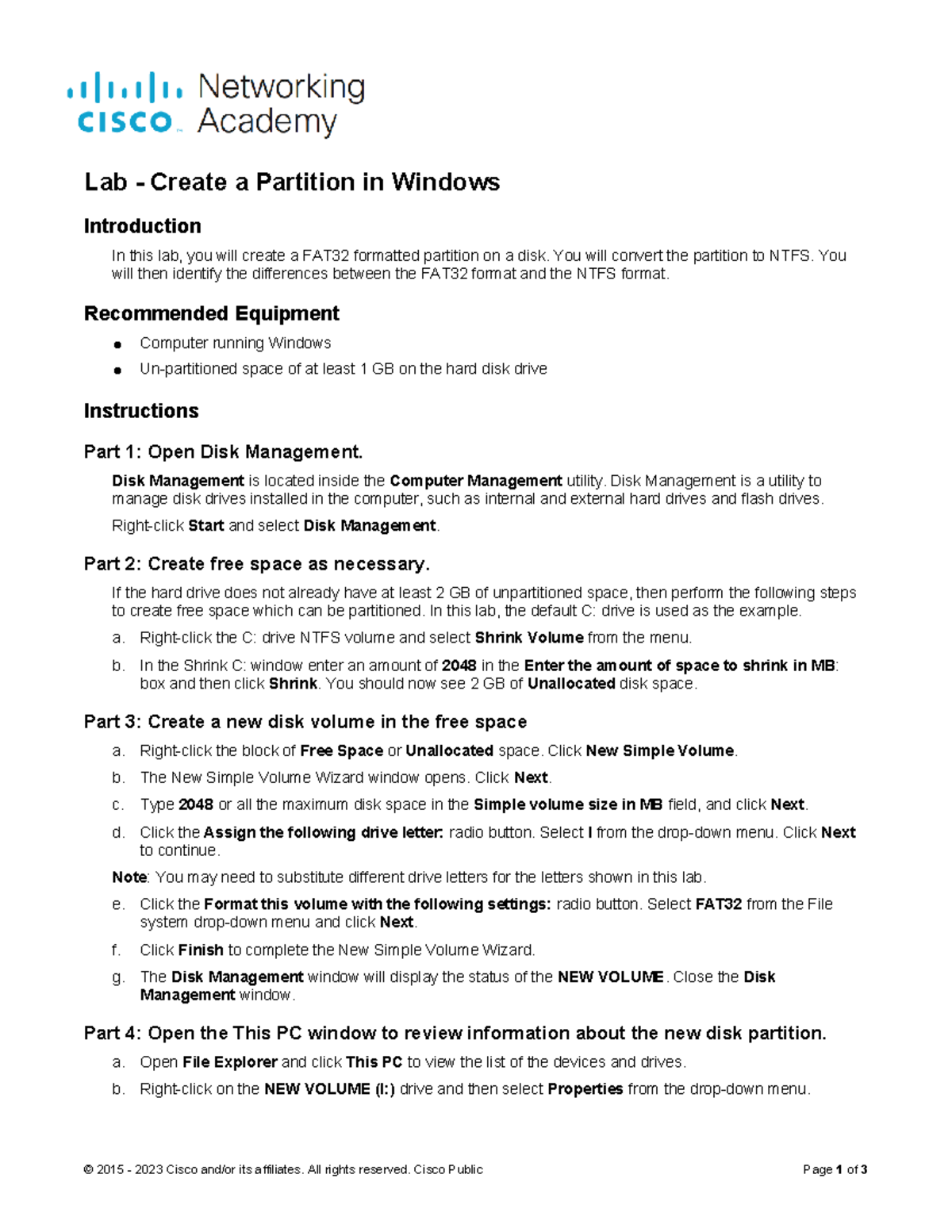 cisco Networking Academy

Lab - Create a Partition in Windows

Introduction

In this lab, you will create a FAT32 formatted partition on a disk. You will convert the partition to NTFS. You will then identify the differences between the FAT32 format and the NTFS format.

Recommended Equipment

• Computer running Windows
• Un-partitioned space of at least 1 GB on the hard disk drive

Instructions

Part 1: Open Disk Management.

Disk Management is located inside the Computer Management utility. Disk Management is a utility to manage disk drives installed in the computer, such as internal and external hard drives and flash drives.

Right-click Start and select Disk Management.

Part 2: Create free space as necessary.

If the hard drive does not already have at least 2 GB of unpartitioned space, then perform the following steps to create free space which can be partitioned. In this lab, the default C: drive is used as the example.

a. Right-click the C: drive NTFS volume and select Shrink Volume from the menu.

b. In the Shrink C: window enter an amount of 2048 in the Enter the amount of space to shrink in MB: box and then click Shrink. You should now see 2 GB of Unallocated disk space.

Part 3: Create a new disk volume in the free space

a. Right-click the block of Free Space or Unallocated space. Click New Simple Volume.

b. The New Simple Volume Wizard window opens. Click Next.

c. Type 2048 or all the maximum disk space in the Simple volume size in MB field, and click Next.

d. Click the Assign the following drive letter: radio button. Select I from the drop-down menu. Click Next to continue.

Note: You may need to substitute different drive letters for the letters shown in this lab.

e. Click the Format this volume with the following settings: radio button. Select FAT32 from the File system drop-down menu and click Next.

f. Click Finish to complete the New Simple Volume Wizard.

g. The Disk Management window will display the status of the NEW VOLUME. Close the Disk Management window.

Part 4: Open the This PC window to review information about the new disk partition.

a. Open File Explorer and click This PC to view the list of the devices and drives.

b. Right-click on the NEW VOLUME (I:) drive and then select Properties from the drop-down menu.

© 2015 - 2023 Cisco and/or its affiliates. All rights reserved. Cisco Public Page 1 of 3